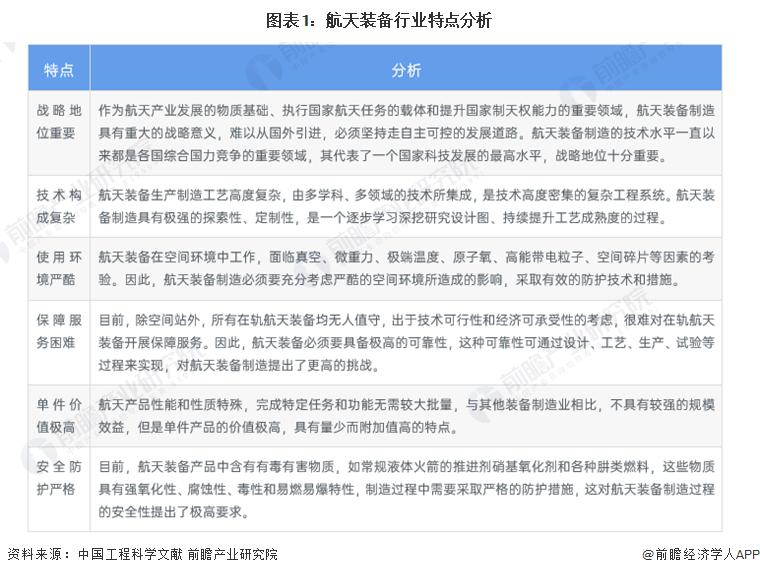 图表1：航天装备行业特点分析

| 特点 | 分析 |
|---|---|
| 战略地位重要 | 作为航天产业发展的物质基础、执行国家航天任务的载体和提升国家制天权能力的重要领域，航天装备制造具有重大的战略意义，难以从国外引进，必须坚持走自主可控的发展道路。航天装备制造的技术水平一直以来都是各国综合国力竞争的重要领域，其代表了一个国家科技发展的最高水平，战略地位十分重要。 |
| 技术构成复杂 | 航天装备生产制造工艺高度复杂，由多学科、多领域的技术所集成，是技术高度密集的复杂工程系统。航天装备制造具有极强的探索性、定制性，是一个逐步学习深挖研究设计图、持续提升工艺成熟度的过程。 |
| 使用环境严酷 | 航天装备在空间环境中工作，面临真空、微重力、极端温度、原子氧、高能带电粒子、空间碎片等因素的考验。因此，航天装备制造必须要充分考虑严酷的空间环境所造成的影响，采取有效的防护技术和措施。 |
| 保障服务困难 | 目前，除空间站外，所有在轨航天装备均无人值守，出于技术可行性和经济可承受性的考虑，很难对在轨航天装备开展保障服务。因此，航天装备必须要具备极高的可靠性，这种可靠性可通过设计、工艺、生产、试验等过程来实现，对航天装备制造提出了更高的挑战。 |
| 单件价值极高 | 航天产品性能和性质特殊，完成特定任务和功能无需较大批量，与其他装备制造业相比，不具有较强的规模效益，但是单件产品的价值极高，具有量少而附加值高的特点。 |
| 安全防护严格 | 目前，航天装备产品中含有有毒有害物质，如常规液体火箭的推进剂硝基氧化剂和各种肼类燃料，这些物质具有强氧化性、腐蚀性、毒性和易燃易爆特性，制造过程中需要采取严格的防护措施，这对航天装备制造过程的安全性提出了极高要求。 |

资料来源：中国工程科学文献 前瞻产业研究院

@前瞻经济学人APP